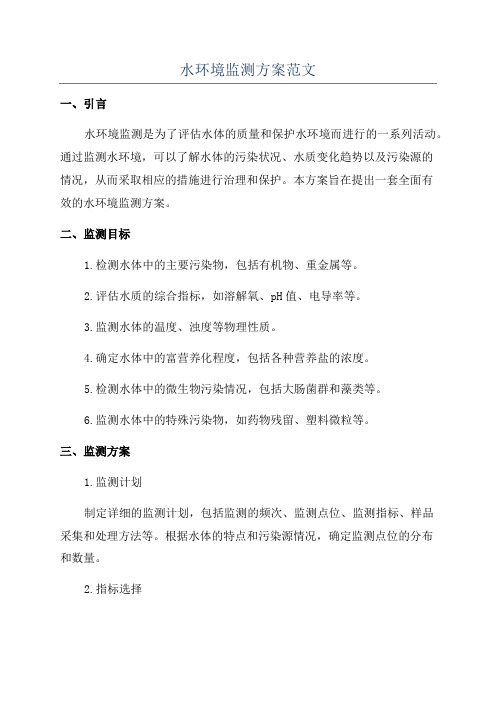 水环境监测方案范文

一、引言

水环境监测是为了评估水体的质量和保护水环境而进行的一系列活动。通过监测水环境，可以了解水体的污染状况、水质变化趋势以及污染源的情况，从而采取相应的措施进行治理和保护。本方案旨在提出一套全面有效的水环境监测方案。

二、监测目标

1.检测水体中的主要污染物，包括有机物、重金属等。

2.评估水质的综合指标，如溶解氧、pH值、电导率等。

3.监测水体的温度、浊度等物理性质。

4.确定水体中的富营养化程度，包括各种营养盐的浓度。

5.检测水体中的微生物污染情况，包括大肠菌群和藻类等。

6.监测水体中的特殊污染物，如药物残留、塑料微粒等。

三、监测方案

1.监测计划

制定详细的监测计划，包括监测的频次、监测点位、监测指标、样品采集和处理方法等。根据水体的特点和污染源情况，确定监测点位的分布和数量。

2.指标选择